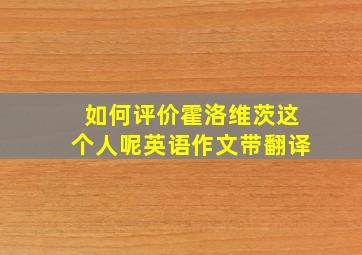 如何评价霍洛维茨这个人呢英语作文带翻译